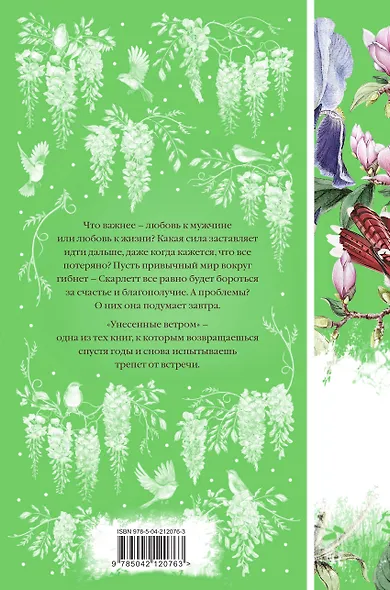 Что важнее – любовь к мужчине или любовь к жизни? Какая сила заставляет идти дальше, даже когда кажется, что все потеряно? Пусть привычный мир вокруг гибнет – Скарлетт все равно будет бороться за счастье и благополучие. А проблемы? О них она подумает завтра.

«Унесенные ветром» – одна из тех книг, к которым возвращаешься спустя годы и снова испытываешь трепет от встречи.

ISBN 978-5-04-212076-3

9 785042 120763 >